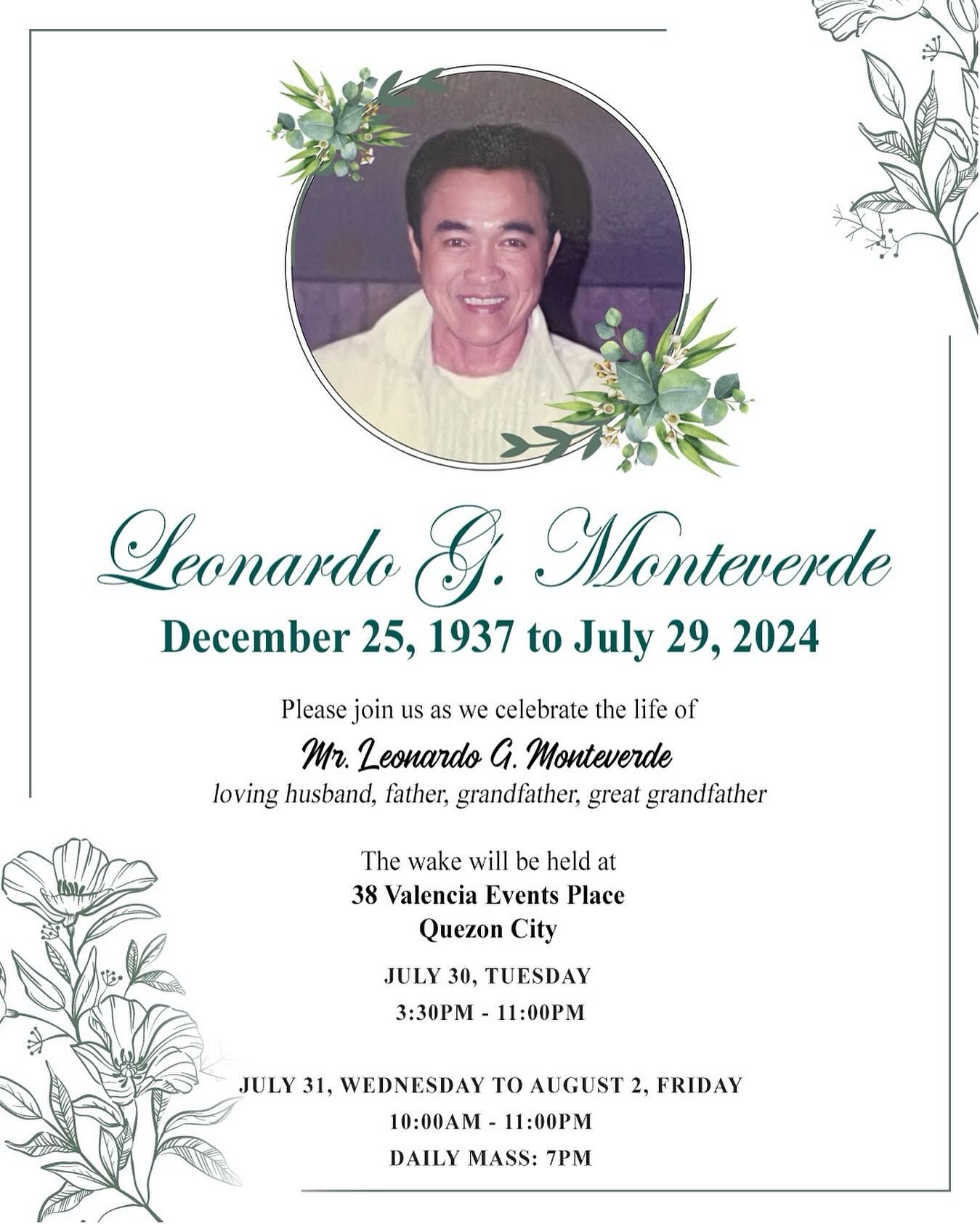 Leonardo G. Monteverde

December 25, 1937 to July 29, 2024

Please join us as we celebrate the life of

Mr. Leonardo G. Monteverde

loving husband, father, grandfather, great grandfather

The wake will be held at
38 Valencia Events Place
Quezon City

JULY 30, TUESDAY
3:30PM - 11:00PM

JULY 31, WEDNESDAY TO AUGUST 2, FRIDAY
10:00AM - 11:00PM
DAILY MASS: 7PM